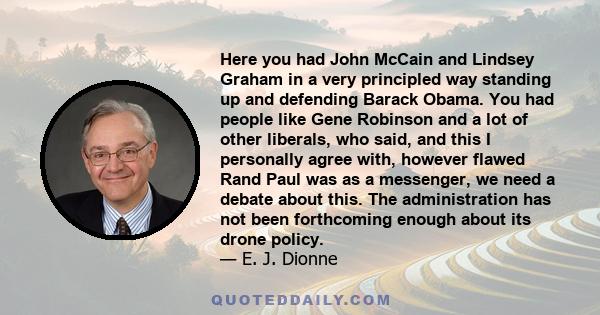 Here you had John McCain and Lindsey Graham in a very principled way standing up and defending Barack Obama. You had people like Gene Robinson and a lot of other liberals, who said, and this I personally agree with, however flawed Rand Paul was as a messenger, we need a debate about this. The administration has not been forthcoming enough about its drone policy.
— E. J. Dionne

QUOTEDDAILY.COM